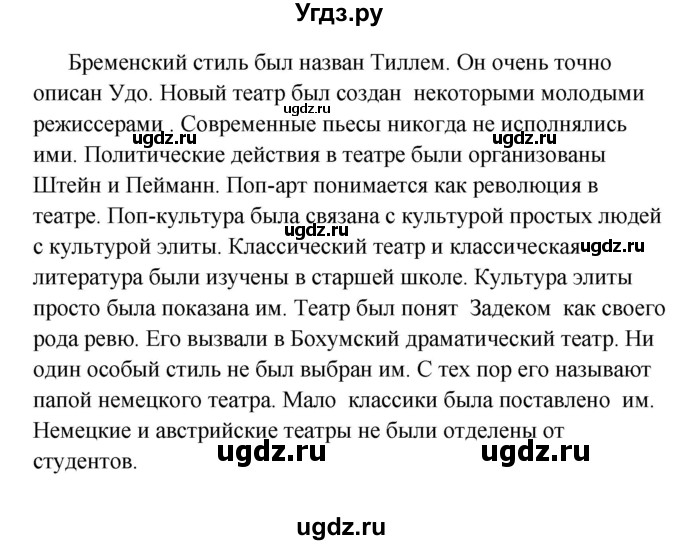 Угдз.ру

Бременский стиль был назван Тиллем. Он очень точно описан Удо. Новый театр был создан некоторыми молодыми режиссерами . Современные пьесы никогда не исполнялись ими. Политические действия в театре были организованы Штейн и Пейманн. Поп-арт понимается как революция в театре. Поп-культура была связана с культурой простых людей с культурой элиты. Классический театр и классическая литература были изучены в старшей школе. Культура элиты просто была показана им. Театр был понят Задеком как своего рода ревю. Его вызвали в Бохумский драматический театр. Ни один особый стиль не был выбран им. С тех пор его называют папой немецкого театра. Мало классики была поставлено им. Немецкие и австрийские театры не были отделены от студентов.

ugdz.ru ugdz.ru ugdz.ru ugdz.ru ugdz.ru ugdz.ru ugdz.ru

ugdz.ru